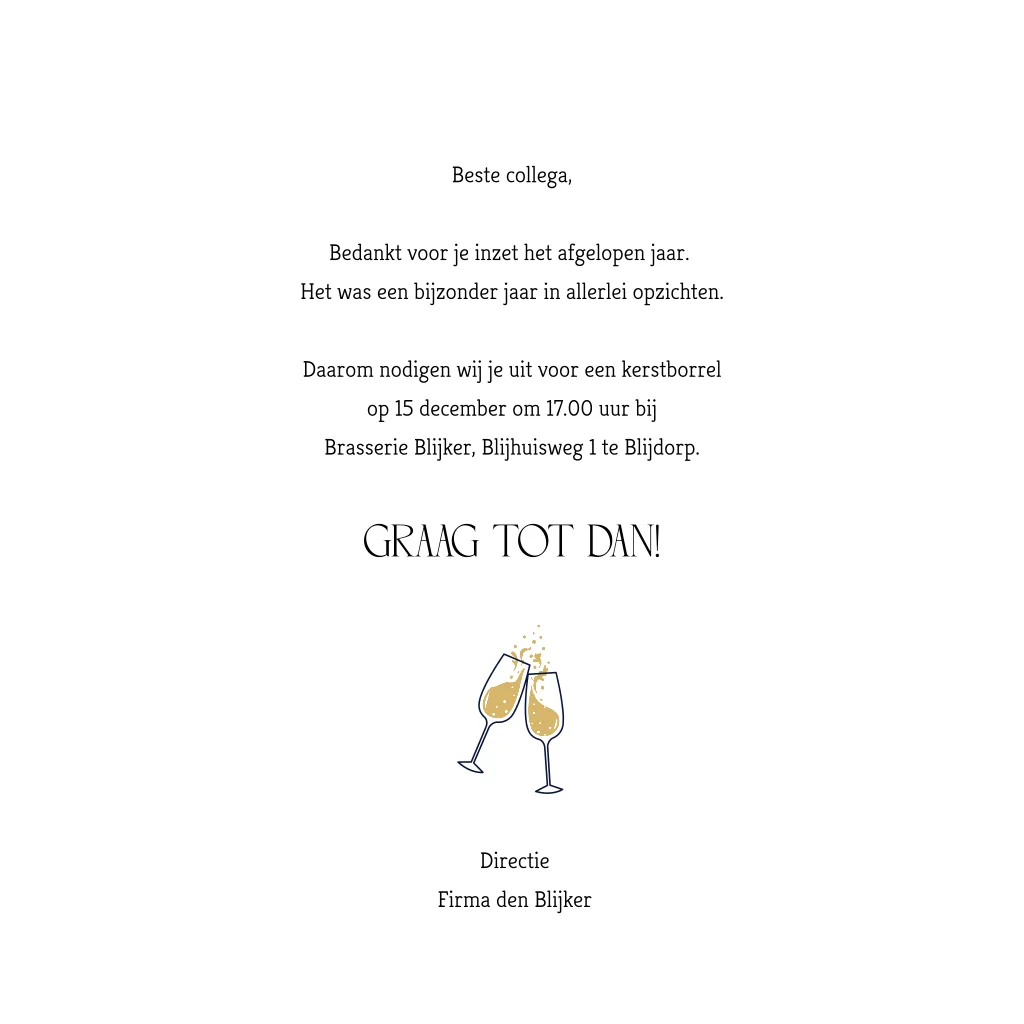 Beste collega,

Bedankt voor je inzet het afgelopen jaar. Het was een bijzonder jaar in allerlei opzichten.

Daarom nodigen wij je uit voor een kerstborrel op 15 december om 17.00 uur bij Brasserie Blijker, Blijhuisweg 1 te Blijdorp.

GRAAG TOT DAN!

Directie
Firma den Blijker